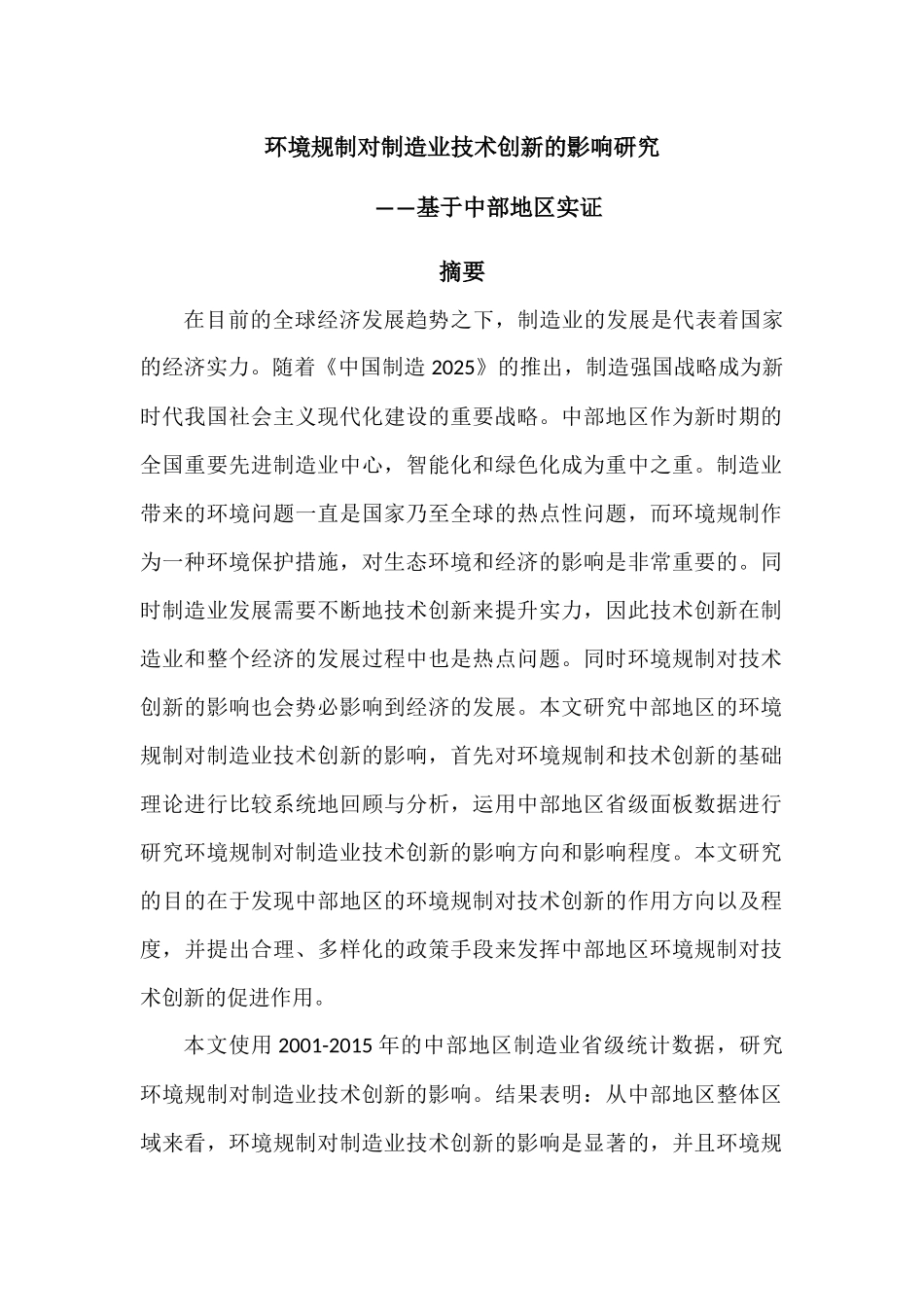 环境规制对制造业技术创新的影响研究

——基于中部地区实证

摘要

在目前的全球经济发展趋势之下，制造业的发展是代表着国家的经济实力。随着《中国制造 2025》的推出，制造强国战略成为新时代我国社会主义现代化建设的重要战略。中部地区作为新时期的全国重要先进制造业中心，智能化和绿色化成为重中之重。制造业带来的环境问题一直是国家乃至全球的热点性问题，而环境规制作为一种环境保护措施，对生态环境和经济的影响是非常重要的。同时制造业发展需要不断地技术创新来提升实力，因此技术创新在制造业和整个经济的发展过程中也是热点问题。同时环境规制对技术创新的影响也会势必影响到经济的发展。本文研究中部地区的环境规制对制造业技术创新的影响，首先对环境规制和技术创新的基础理论进行比较系统地回顾与分析，运用中部地区省级面板数据进行研究环境规制对制造业技术创新的影响方向和影响程度。本文研究的目的在于发现中部地区的环境规制对技术创新的作用方向以及程度，并提出合理、多样化的政策手段来发挥中部地区环境规制对技术创新的促进作用。

本文使用 2001-2015 年的中部地区制造业省级统计数据，研究环境规制对制造业技术创新的影响。结果表明：从中部地区整体区域来看，环境规制对制造业技术创新的影响是显著的，并且环境规